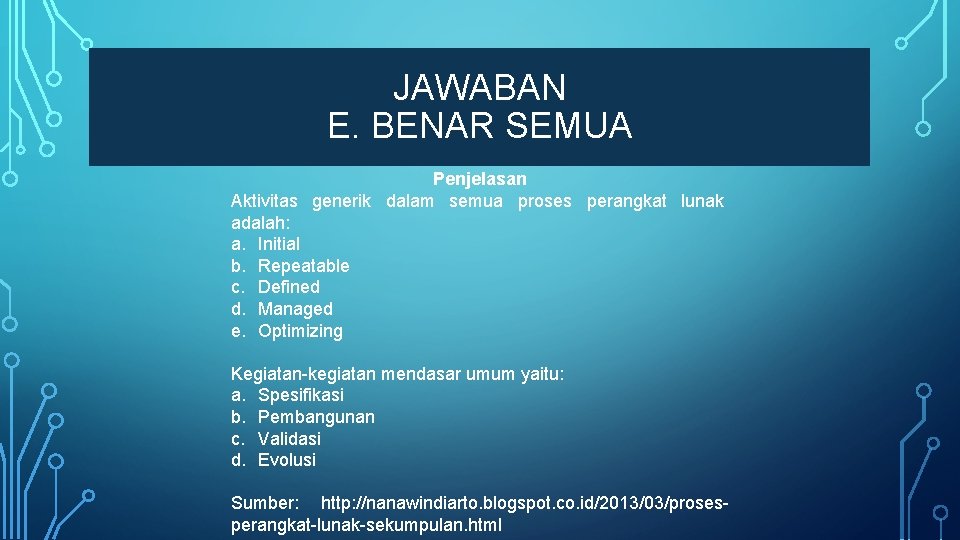 JAWABAN
E. BENAR SEMUA

Penjelasan
Aktivitas generik dalam semua proses perangkat lunak adalah:
a. Initial
b. Repeatable
c. Defined
d. Managed
e. Optimizing

Kegiatan-kegiatan mendasar umum yaitu:
a. Spesifikasi
b. Pembangunan
c. Validasi
d. Evolusi

Sumber: http://nanawindiarto.blogspot.co.id/2013/03/proses-perangkat-lunak-sekumpulan.html